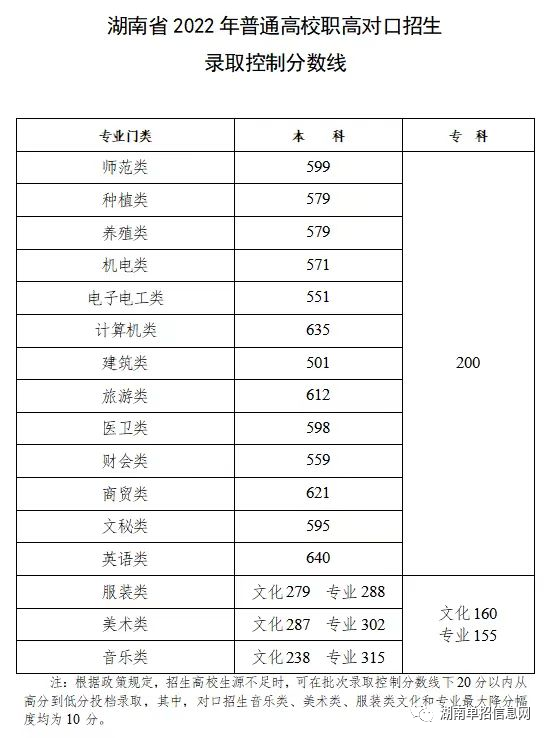 湖南省 2022 年普通高校职高对口招生
录取控制分数线

| 专业门类 | 本　科 | 专　科 |
|---|---|---|
| 师范类 | 599 | 200 |
| 种植类 | 579 | |
| 养殖类 | 579 | |
| 机电类 | 571 | |
| 电子电工类 | 551 | |
| 计算机类 | 635 | |
| 建筑类 | 501 | |
| 旅游类 | 612 | |
| 医卫类 | 598 | |
| 财会类 | 559 | |
| 商贸类 | 621 | |
| 文秘类 | 595 | |
| 英语类 | 640 | |
| 服装类 | 文化 279　专业 288 | 文化 160 专业 155 |
| 美术类 | 文化 287　专业 302 | |
| 音乐类 | 文化 238　专业 315 | |

注：根据政策规定，招生高校生源不足时，可在批次录取控制分数线下 20 分以内从高分到低分投档录取，其中，对口招生音乐类、美术类、服装类文化和专业最大降分幅度均为 10 分。

湖南单招信息网